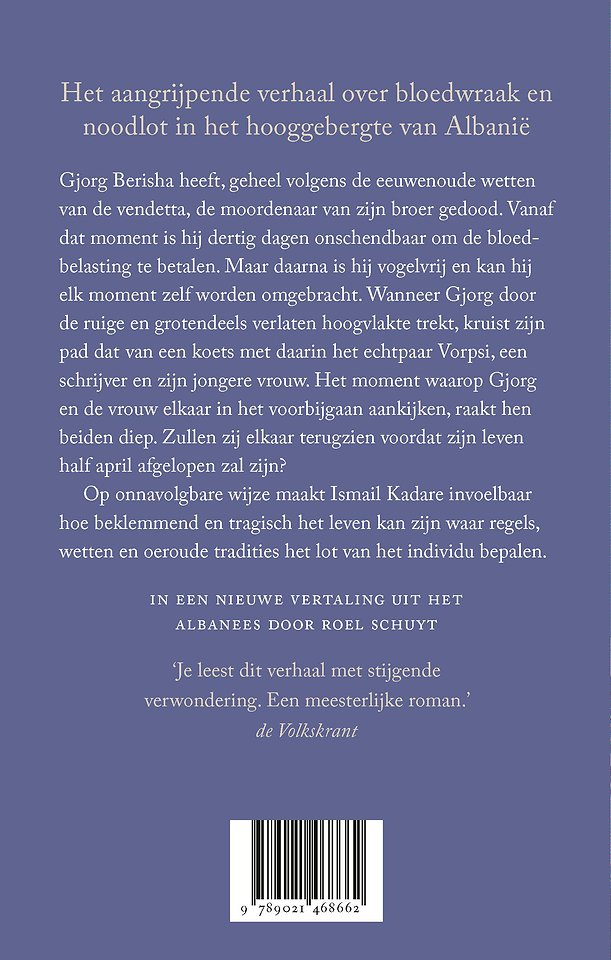 Het aangrijpende verhaal over bloedwraak en noodlot in het hooggebergte van Albanië

Gjorg Berisha heeft, geheel volgens de eeuwenoude wetten van de vendetta, de moordenaar van zijn broer gedood. Vanaf dat moment is hij dertig dagen onschendbaar om de bloedbelasting te betalen. Maar daarna is hij vogelvrij en kan hij elk moment zelf worden omgebracht. Wanneer Gjorg door de ruige en grotendeels verlaten hoogvlakte trekt, kruist zijn pad dat van een koets met daarin het echtpaar Vorpsi, een schrijver en zijn jongere vrouw. Het moment waarop Gjorg en de vrouw elkaar in het voorbijgaan aankijken, raakt hen beiden diep. Zullen zij elkaar terugzien voordat zijn leven half april afgelopen zal zijn?

Op onnavolgbare wijze maakt Ismail Kadare invoelbaar hoe beklemmend en tragisch het leven kan zijn waar regels, wetten en oeroude tradities het lot van het individu bepalen.

IN EEN NIEUWE VERTALING UIT HET ALBANEES DOOR ROEL SCHUYT

'Je leest dit verhaal met stijgende verwondering. Een meesterlijke roman.'
de Volkskrant

9 789021 468662